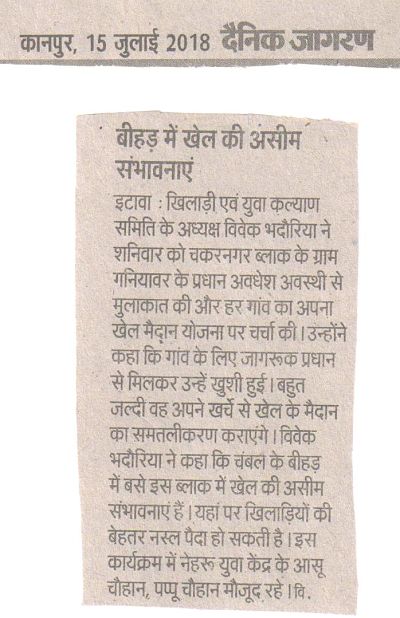 कानपुर, 15 जुलाई 2018 दैनिक जागरण

बीहड़ में खेल की असीम संभावनाएं

इटावा : खिलाड़ी एवं युवा कल्याण समिति के अध्यक्ष विवेक भदौरिया ने शनिवार को चकरनगर ब्लाक के ग्राम गनियावर के प्रधान अवधेश अवस्थी से मुलाकात की और हर गांव का अपना खेल मैदान योजना पर चर्चा की। उन्होंने कहा कि गांव के लिए जागरूक प्रधान से मिलकर उन्हें खुशी हुई। बहुत जल्दी वह अपने खर्चे से खेल के मैदान का समतलीकरण कराएंगे। विवेक भदौरिया ने कहा कि चंबल के बीहड़ में बसे इस ब्लाक में खेल की असीम संभावनाएं हैं। यहां पर खिलाड़ियों की बेहतर नस्ल पैदा हो सकती है। इस कार्यक्रम में नेहरू युवा केंद्र के आसू चौहान, पप्पू चौहान मौजूद रहे। वि.